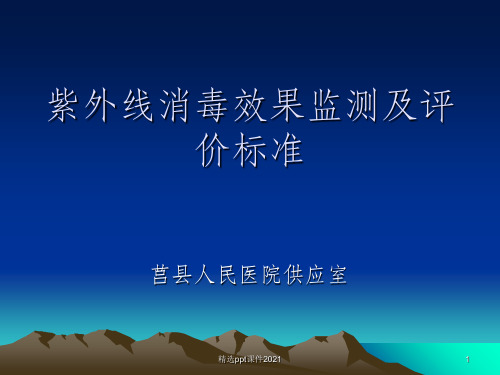 紫外线消毒效果监测及评价标准

莒县人民医院供应室

精选ppt课件2021

1